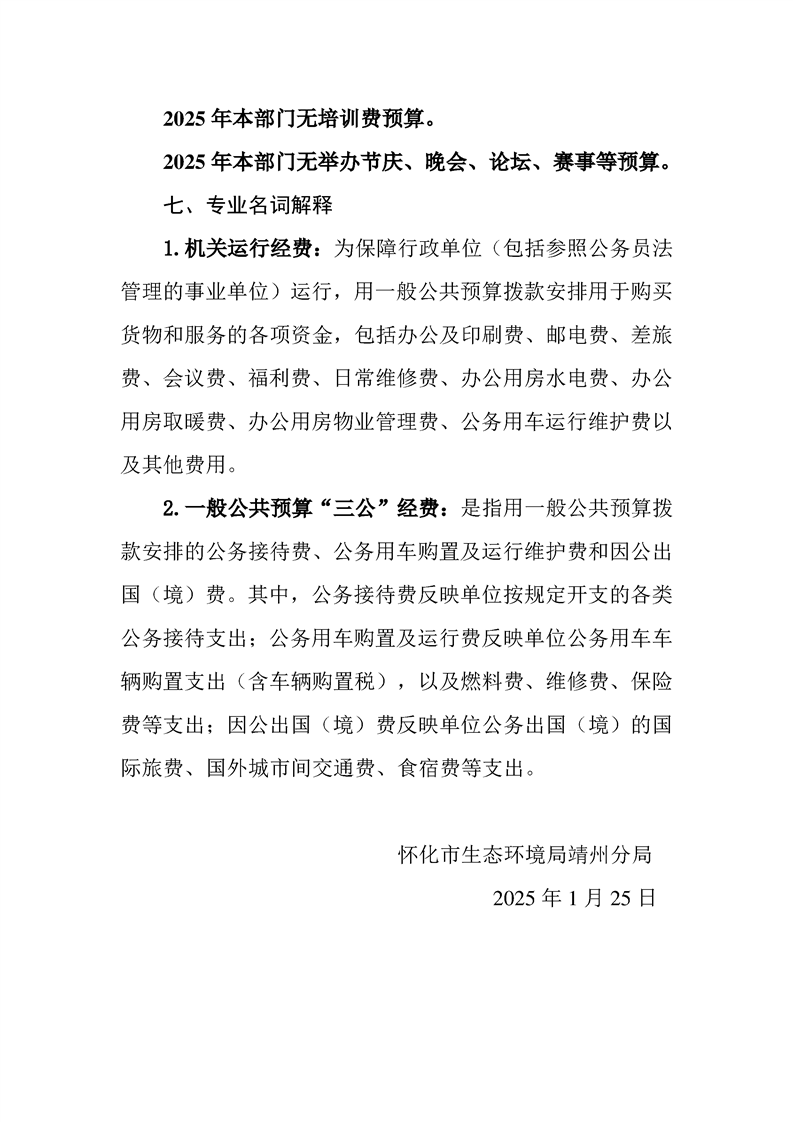 2025年本部门无培训费预算。

2025年本部门无举办节庆、晚会、论坛、赛事等预算。

七、专业名词解释

1.机关运行经费：为保障行政单位（包括参照公务员法管理的事业单位）运行，用一般公共预算拨款安排用于购买货物和服务的各项资金，包括办公及印刷费、邮电费、差旅费、会议费、福利费、日常维修费、办公用房水电费、办公用房取暖费、办公用房物业管理费、公务用车运行维护费以及其他费用。

2.一般公共预算“三公”经费：是指用一般公共预算拨款安排的公务接待费、公务用车购置及运行维护费和因公出国（境）费。其中，公务接待费反映单位按规定开支的各类公务接待支出；公务用车购置及运行费反映单位公务用车车辆购置支出（含车辆购置税），以及燃料费、维修费、保险费等支出；因公出国（境）费反映单位公务出国（境）的国际旅费、国外城市间交通费、食宿费等支出。

怀化市生态环境局靖州分局

2025年1月25日